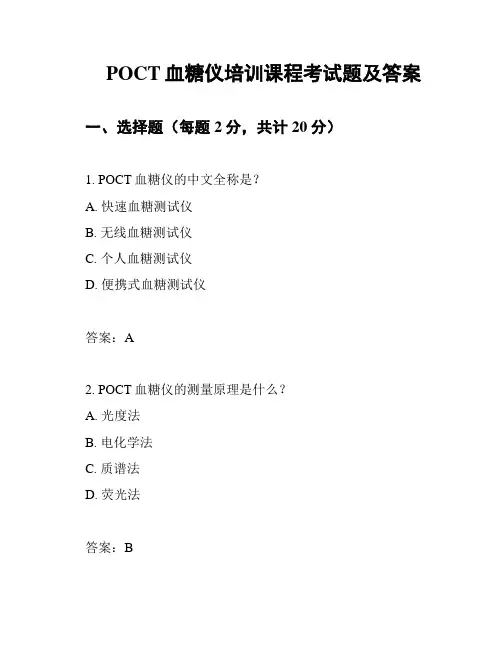 POCT 血糖仪培训课程考试题及答案

一、选择题（每题 2 分，共计 20 分）

1. POCT 血糖仪的中文全称是？

A. 快速血糖测试仪

B. 无线血糖测试仪

C. 个人血糖测试仪

D. 便携式血糖测试仪

答案：A

2. POCT 血糖仪的测量原理是什么？

A. 光度法

B. 电化学法

C. 质谱法

D. 荧光法

答案：B